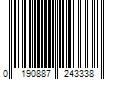 0 190887 243338